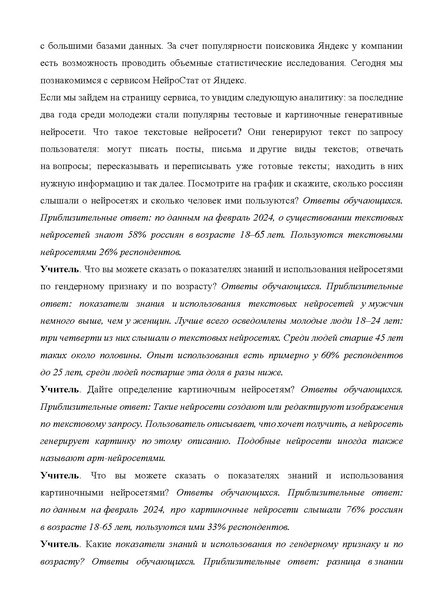 с большими базами данных. За счет популярности поисковика Яндекс у компании есть возможность проводить объемные статистические исследования. Сегодня мы познакомимся с сервисом НейроСтат от Яндекс.

Если мы зайдем на страницу сервиса, то увидим следующую аналитику: за последние два года среди молодежи стали популярны тестовые и картиночные генеративные нейросети. Что такое текстовые нейросети? Они генерируют текст по запросу пользователя: могут писать посты, письма и другие виды текстов; отвечать на вопросы; пересказывать и переписывать уже готовые тексты; находить в них нужную информацию и так далее. Посмотрите на график и скажите, сколько россиян слышали о нейросетях и сколько человек ими пользуются? Ответы обучающихся. Приблизительные ответ: по данным на февраль 2024, о существовании текстовых нейросетей знают 58% россиян в возрасте 18–65 лет. Пользуются текстовыми нейросетями 26% респондентов.

Учитель. Что вы можете сказать о показателях знаний и использования нейросетями по гендерному признаку и по возрасту? Ответы обучающихся. Приблизительные ответ: показатели знания и использования текстовых нейросетей у мужчин немного выше, чем у женщин. Лучше всего осведомлены молодые люди 18–24 лет: три четверти из них слышали о текстовых нейросетях. Среди людей старше 45 лет таких около половины. Опыт использования есть примерно у 60% респондентов до 25 лет, среди людей постарше эта доля в разы ниже.

Учитель. Дайте определение картиночным нейросетям? Ответы обучающихся. Приблизительные ответ: Такие нейросети создают или редактируют изображения по текстовому запросу. Пользователь описывает, что хочет получить, а нейросеть генерирует картинку по этому описанию. Подобные нейросети иногда также называют арт-нейросетями.

Учитель. Что вы можете сказать о показателях знаний и использования картиночными нейросетями? Ответы обучающихся. Приблизительные ответ: по данным на февраль 2024, про картиночные нейросети слышали 76% россиян в возрасте 18-65 лет, пользуются ими 33% респондентов.

Учитель. Какие показатели знаний и использования по гендерному признаку и по возрасту? Ответы обучающихся. Приблизительные ответ: разница в знании